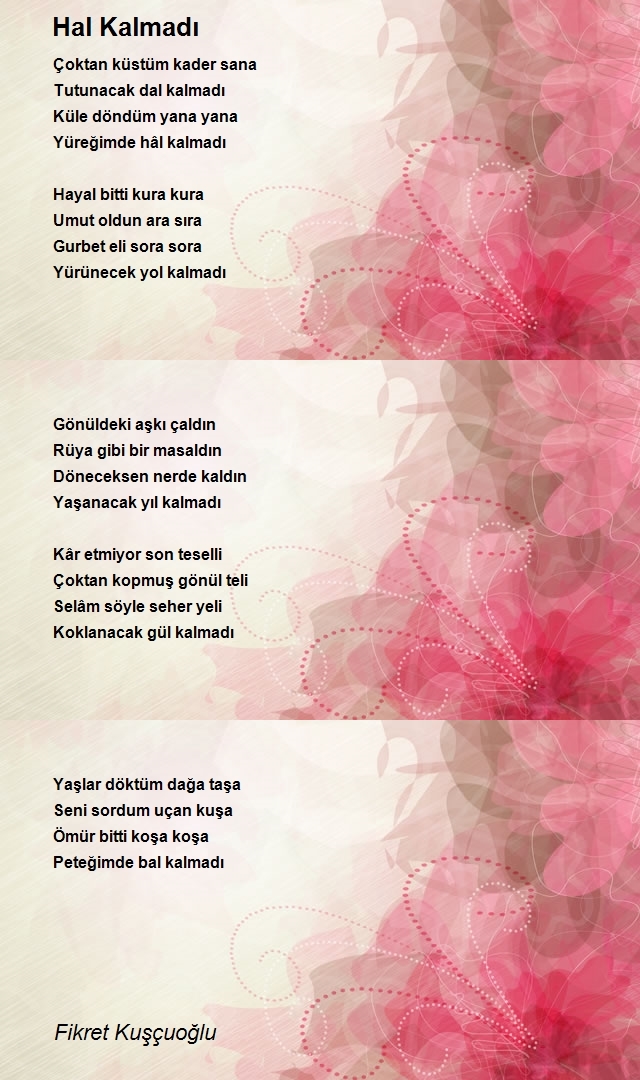 Hal Kalmadı

Çoktan küstüm kader sana
Tutunacak dal kalmadı
Küle döndüm yana yana
Yüreğimde hâl kalmadı

Hayal bitti kura kura
Umut oldun ara sıra
Gurbet eli sora sora
Yürünecek yol kalmadı

Gönüldeki aşkı çaldın
Rüya gibi bir masaldın
Döneceksen nerde kaldın
Yaşanacak yıl kalmadı

Kâr etmiyor son teselli
Çoktan kopmuş gönül teli
Selâm söyle seher yeli
Koklanacak gül kalmadı

Yaşlar döktüm dağa taşa
Seni sordum uçan kuşa
Ömür bitti koşa koşa
Peteğimde bal kalmadı

Fikret Kuşçuoğlu